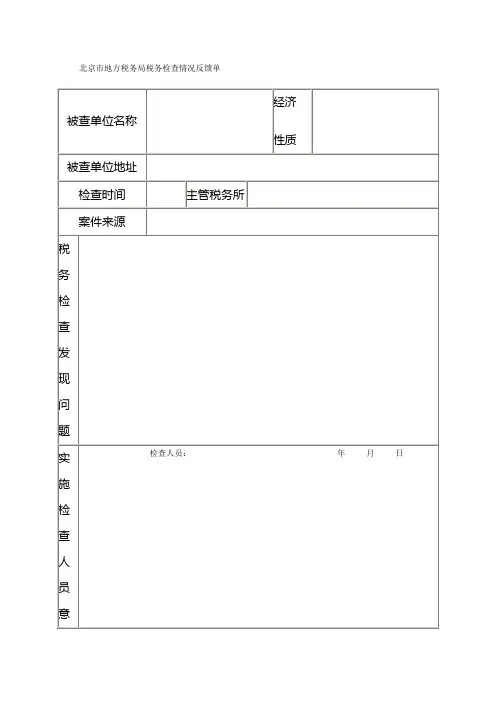 北京市地方税务局税务检查情况反馈单

| 被查单位名称 | | 经济性质 | |
|---|---|---|---|
| 被查单位地址 | | | |
| 检查时间 | | 主管税务所 | |
| 案件来源 | | | |
| 税务检查发现问题 | | | |
| 实施检查人员意 | 检查人员： 年 月 日 | | |